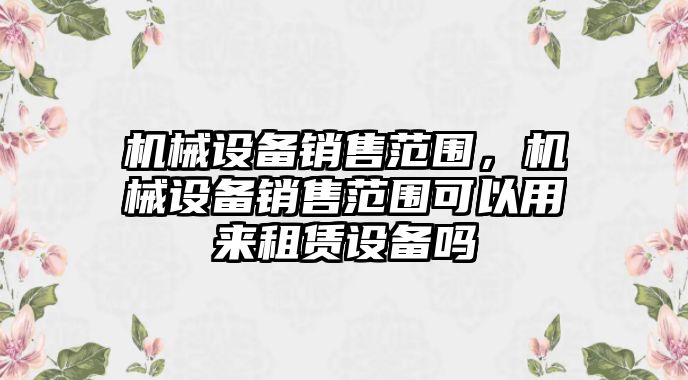 机械设备销售范围，机械设备销售范围可以用来租赁设备吗